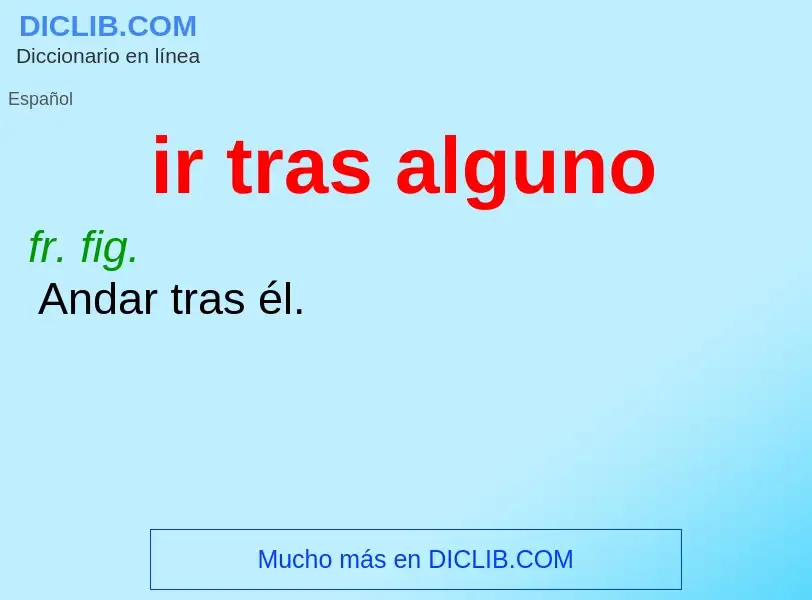 DICLIB.COM
Diccionario en línea

Español

ir tras alguno

fr. fig.
Andar tras él.

Mucho más en DICLIB.COM